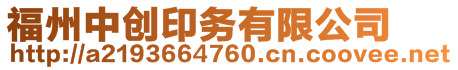 福州中创印务有限公司
http://a2193664760.cn.coovee.net